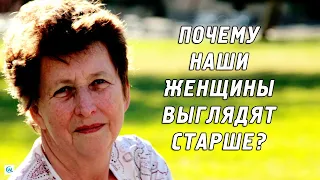 ПОЧЕМУ НАШИ ЖЕНЩИНЫ ВЫГЛЯДЯТ СТАРШЕ?